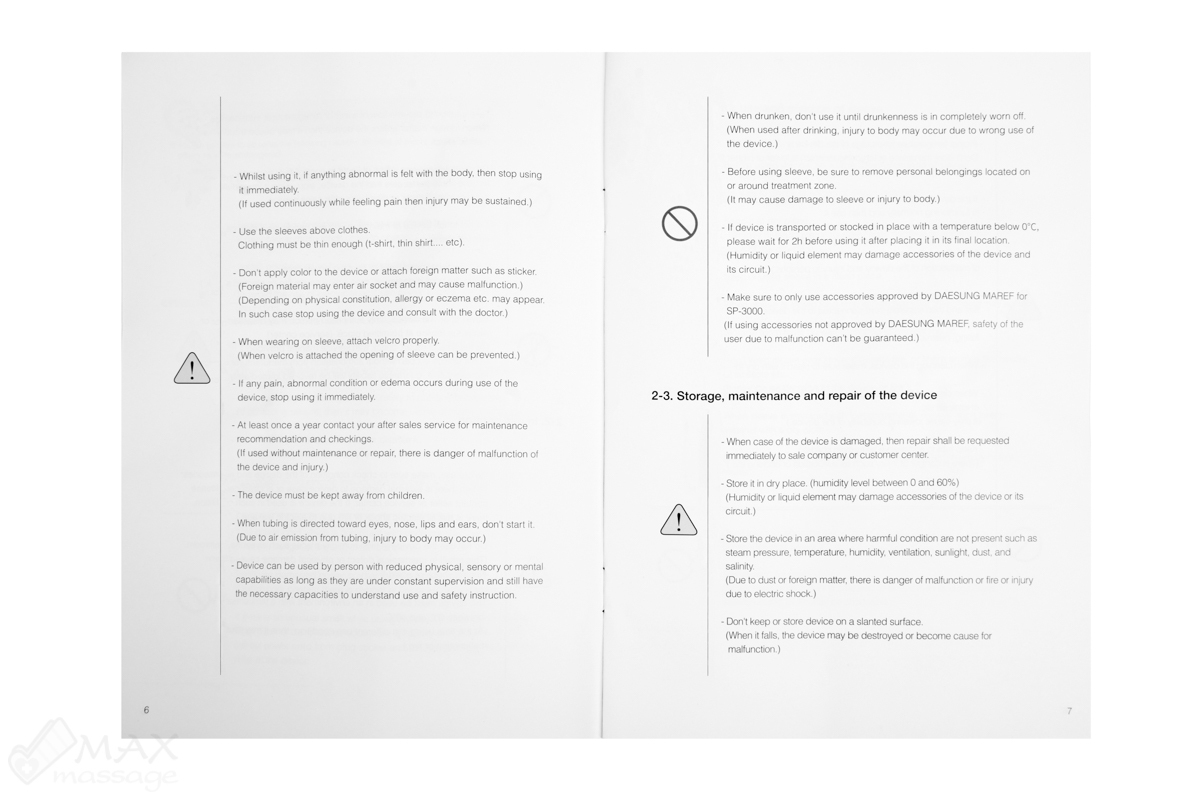 - Whilst using it, if anything abnormal is felt with the body, then stop using it immediately.
(If used continuously while feeling pain then injury may be sustained.)

- Use the sleeves above clothes.
Clothing must be thin enough (t-shirt, thin shirt.... etc).

- Don't apply color to the device or attach foreign matter such as sticker.
(Foreign material may enter air socket and may cause malfunction.)
(Depending on physical constitution, allergy or eczema etc. may appear. In such case stop using the device and consult with the doctor.)

- When wearing on sleeve, attach velcro properly.
(When velcro is attached the opening of sleeve can be prevented.)

- If any pain, abnormal condition or edema occurs during use of the device, stop using it immediately.

- At least once a year contact your after sales service for maintenance recommendation and checkings.
(If used without maintenance or repair, there is danger of malfunction of the device and injury.)

- The device must be kept away from children.

- When tubing is directed toward eyes, nose, lips and ears, don't start it.
(Due to air emission from tubing, injury to body may occur.)

- Device can be used by person with reduced physical, sensory or mental capabilities as long as they are under constant supervision and still have the necessary capacities to understand use and safety instruction.

6

- When drunken, don't use it until drunkenness is in completely worn off.
(When used after drinking, injury to body may occur due to wrong use of the device.)

- Before using sleeve, be sure to remove personal belongings located on or around treatment zone.
(It may cause damage to sleeve or injury to body.)

- If device is transported or stocked in place with a temperature below 0°C, please wait for 2h before using it after placing it in its final location.
(Humidity or liquid element may damage accessories of the device and its circuit.)

- Make sure to only use accessories approved by DAESUNG MAREF for SP-3000.
(If using accessories not approved by DAESUNG MAREF, safety of the user due to malfunction can't be guaranteed.)

2-3. Storage, maintenance and repair of the device

- When case of the device is damaged, then repair shall be requested immediately to sale company or customer center.

- Store it in dry place. (humidity level between 0 and 60%)
(Humidity or liquid element may damage accessories of the device or its circuit.)

- Store the device in an area where harmful condition are not present such as steam pressure, temperature, humidity, ventilation, sunlight, dust, and salinity.
(Due to dust or foreign matter, there is danger of malfunction or fire or injury due to electric shock.)

- Don't keep or store device on a slanted surface.
(When it falls, the device may be destroyed or become cause for malfunction.)

7

MAX massage